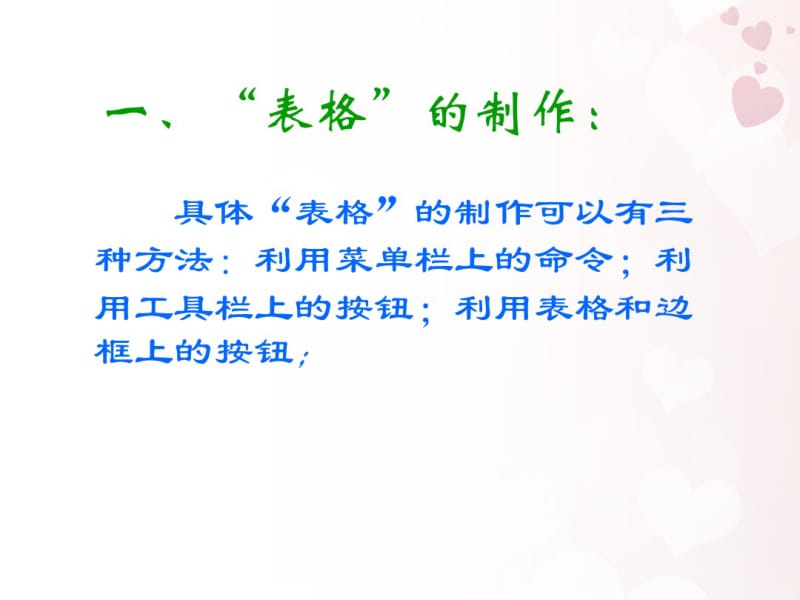 一、“表格”的制作：

具体“表格”的制作可以有三种方法：利用菜单栏上的命令；利用工具栏上的按钮；利用表格和边框上的按钮；